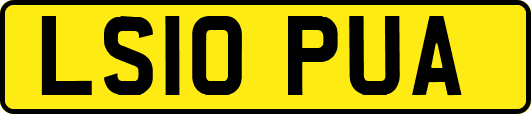 LS10 PUA